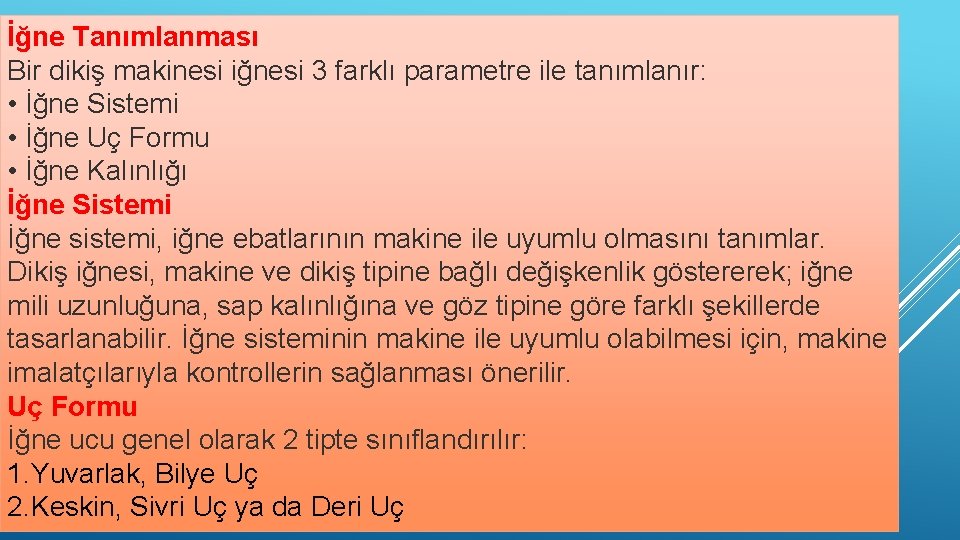 İğne Tanımlanması
Bir dikiş makinesi iğnesi 3 farklı parametre ile tanımlanır:
• İğne Sistemi
• İğne Uç Formu
• İğne Kalınlığı
İğne Sistemi
İğne sistemi, iğne ebatlarının makine ile uyumlu olmasını tanımlar. Dikiş iğnesi, makine ve dikiş tipine bağlı değişkenlik göstererek; iğne mili uzunluğuna, sap kalınlığına ve göz tipine göre farklı şekillerde tasarlanabilir. İğne sisteminin makine ile uyumlu olabilmesi için, makine imalatçılarıyla kontrollerin sağlanması önerilir.
Uç Formu
İğne ucu genel olarak 2 tipte sınıflandırılır:
1.Yuvarlak, Bilye Uç
2.Keskin, Sivri Uç ya da Deri Uç